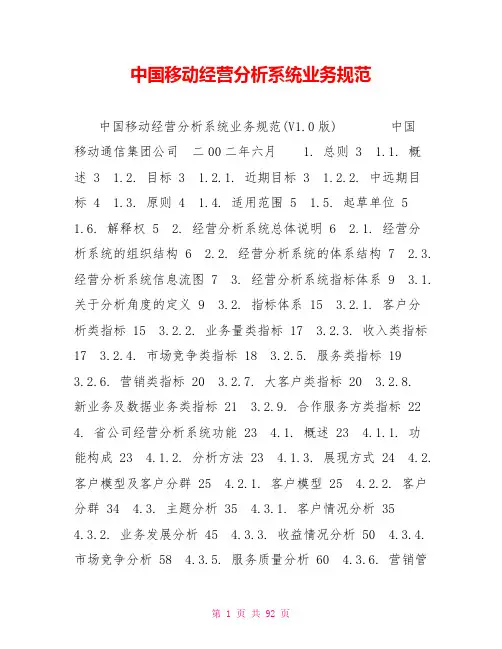 中国移动经营分析系统业务规范

中国移动经营分析系统业务规范(V1.0版) 中国移动通信集团公司 二00二年六月 1. 总则 3 1.1. 概述 3 1.2. 目标 3 1.2.1. 近期目标 3 1.2.2. 中远期目标 4 1.3. 原则 4 1.4. 适用范围 5 1.5. 起草单位 5 1.6. 解释权 5 2. 经营分析系统总体说明 6 2.1. 经营分析系统的组织结构 6 2.2. 经营分析系统的体系结构 7 2.3. 经营分析系统信息流图 7 3. 经营分析系统指标体系 9 3.1. 关于分析角度的定义 9 3.2. 指标体系 15 3.2.1. 客户分析类指标 15 3.2.2. 业务量类指标 17 3.2.3. 收入类指标 17 3.2.4. 市场竞争类指标 18 3.2.5. 服务类指标 19 3.2.6. 营销类指标 20 3.2.7. 大客户类指标 20 3.2.8. 新业务及数据业务类指标 21 3.2.9. 合作服务方类指标 22 4. 省公司经营分析系统功能 23 4.1. 概述 23 4.1.1. 功能构成 23 4.1.2. 分析方法 23 4.1.3. 展现方式 24 4.2. 客户模型及客户分群 25 4.2.1. 客户模型 25 4.2.2. 客户分群 34 4.3. 主题分析 35 4.3.1. 客户情况分析 35 4.3.2. 业务发展分析 45 4.3.3. 收益情况分析 50 4.3.4. 市场竞争分析 58 4.3.5. 服务质量分析 60 4.3.6. 营销管

第 1 页 共 92 页